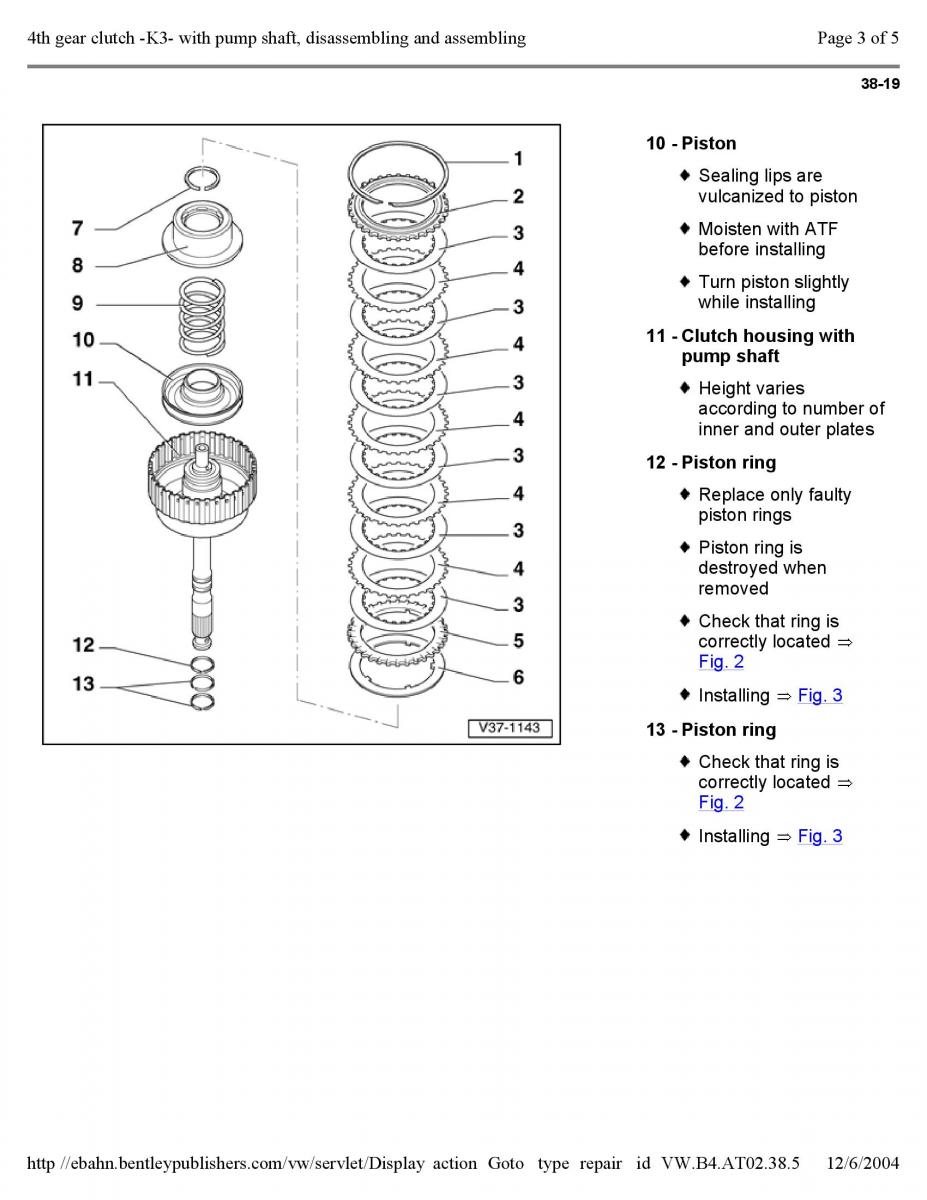 4th gear clutch -K3- with pump shaft, disassembling and assembling

Page 3 of 5

38-19

7
8
9
10
11
12
13

1
2
3
4
3
4
3
4
3
4
3
4
3
5
6

V37-1143

10 - Piston

♦ Sealing lips are vulcanized to piston

♦ Moisten with ATF before installing

♦ Turn piston slightly while installing

11 - Clutch housing with pump shaft

♦ Height varies according to number of inner and outer plates

12 - Piston ring

♦ Replace only faulty piston rings

♦ Piston ring is destroyed when removed

♦ Check that ring is correctly located ⇒ Fig. 2

♦ Installing ⇒ Fig. 3

13 - Piston ring

♦ Check that ring is correctly located ⇒ Fig. 2

♦ Installing ⇒ Fig. 3

http //ebahn.bentleypublishers.com/vw/servlet/Display action Goto type repair id VW.B4.AT02.38.5 12/6/2004